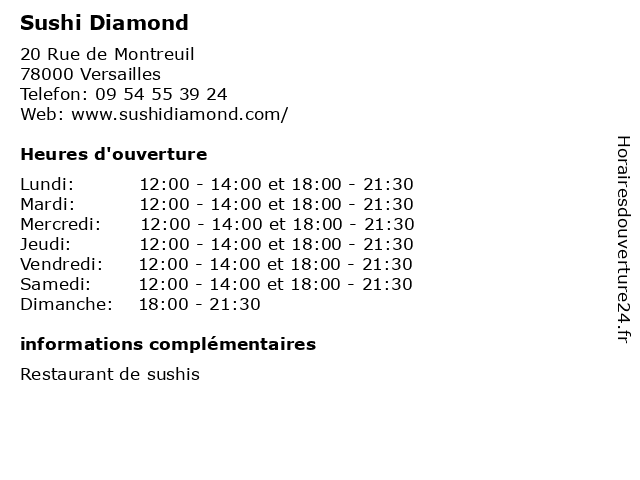 Sushi Diamond

20 Rue de Montreuil
78000 Versailles
Telefon: 09 54 55 39 24
Web: www.sushidiamond.com/

Heures d'ouverture

Lundi: 12:00 - 14:00 et 18:00 - 21:30
Mardi: 12:00 - 14:00 et 18:00 - 21:30
Mercredi: 12:00 - 14:00 et 18:00 - 21:30
Jeudi: 12:00 - 14:00 et 18:00 - 21:30
Vendredi: 12:00 - 14:00 et 18:00 - 21:30
Samedi: 12:00 - 14:00 et 18:00 - 21:30
Dimanche: 18:00 - 21:30

informations complémentaires

Restaurant de sushis

Horairesdouverture24.fr